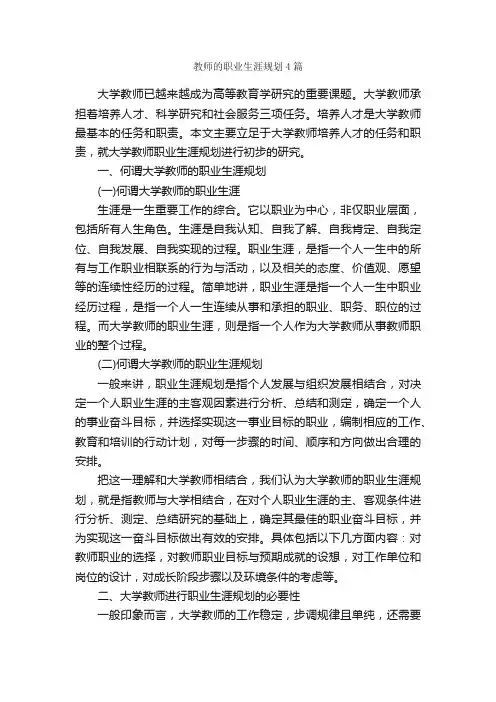 教师的职业生涯规划4篇

大学教师已越来越成为高等教育学研究的重要课题。大学教师承担着培养人才、科学研究和社会服务三项任务。培养人才是大学教师最基本的任务和职责。本文主要立足于大学教师培养人才的任务和职责，就大学教师职业生涯规划进行初步的研究。

一、何谓大学教师的职业生涯规划

(一)何谓大学教师的职业生涯

生涯是一生重要工作的综合。它以职业为中心，非仅职业层面，包括所有人生角色。生涯是自我认知、自我了解、自我肯定、自我定位、自我发展、自我实现的过程。职业生涯，是指一个人一生中的所有与工作职业相联系的行为与活动，以及相关的态度、价值观、愿望等的连续性经历的过程。简单地讲，职业生涯是指一个人一生中职业经历过程，是指一个人一生连续从事和承担的职业、职务、职位的过程。而大学教师的职业生涯，则是指一个人作为大学教师从事教师职业的整个过程。

(二)何谓大学教师的职业生涯规划

一般来讲，职业生涯规划是指个人发展与组织发展相结合，对决定一个人职业生涯的主客观因素进行分析、总结和测定，确定一个人的事业奋斗目标，并选择实现这一事业目标的职业，编制相应的工作、教育和培训的行动计划，对每一步骤的时间、顺序和方向做出合理的安排。

把这一理解和大学教师相结合，我们认为大学教师的职业生涯规划，就是指教师与大学相结合，在对个人职业生涯的主、客观条件进行分析、测定、总结研究的基础上，确定其最佳的职业奋斗目标，并为实现这一奋斗目标做出有效的安排。具体包括以下几方面内容：对教师职业的选择，对教师职业目标与预期成就的设想，对工作单位和岗位的设计，对成长阶段步骤以及环境条件的考虑等。

二、大学教师进行职业生涯规划的必要性

一般印象而言，大学教师的工作稳定，步调规律且单纯，还需要